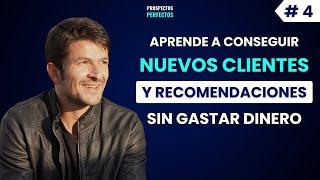 PROSPECTOS
PERFECTOS

# 4

APRENDE A CONSEGUIR
NUEVOS CLIENTES
Y RECOMENDACIONES
SIN GASTAR DINERO